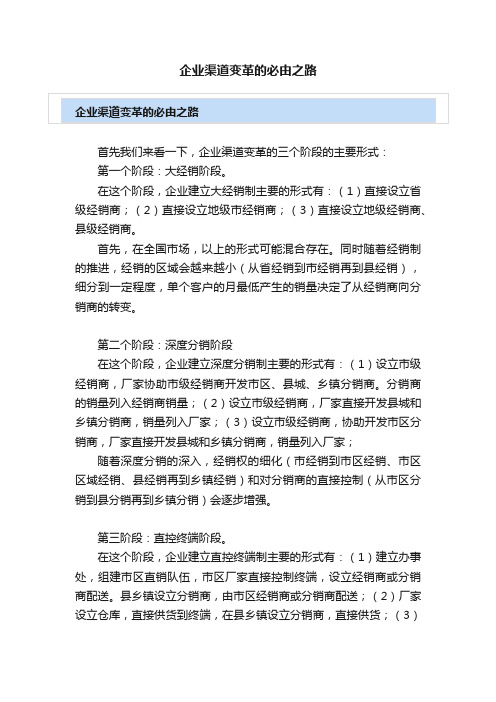 企业渠道变革的必由之路

企业渠道变革的必由之路

首先我们来看一下，企业渠道变革的三个阶段的主要形式：

第一个阶段：大经销阶段。

在这个阶段，企业建立大经销制主要的形式有：（1）直接设立省级经销商；（2）直接设立地级市经销商；（3）直接设立地级经销商、县级经销商。

首先，在全国市场，以上的形式可能混合存在。同时随着经销制的推进，经销的区域会越来越小（从省经销到市经销再到县经销），细分到一定程度，单个客户的月最低产生的销量决定了从经销商向分销商的转变。

第二个阶段：深度分销阶段

在这个阶段，企业建立深度分销制主要的形式有：（1）设立市级经销商，厂家协助市级经销商开发市区、县城、乡镇分销商。分销商的销量列入经销商销量；（2）设立市级经销商，厂家直接开发县城和乡镇分销商，销量列入厂家；（3）设立市级经销商，协助开发市区分销商，厂家直接开发县城和乡镇分销商，销量列入厂家；

随着深度分销的深入，经销权的细化（市经销到市区经销、市区区域经销、县经销再到乡镇经销）和对分销商的直接控制（从市区分销到县分销再到乡镇分销）会逐步增强。

第三阶段：直控终端阶段。

在这个阶段，企业建立直控终端制主要的形式有：（1）建立办事处，组建市区直销队伍，市区厂家直接控制终端，设立经销商或分销商配送。县乡镇设立分销商，由市区经销商或分销商配送；（2）厂家设立仓库，直接供货到终端，在县乡镇设立分销商，直接供货；（3）